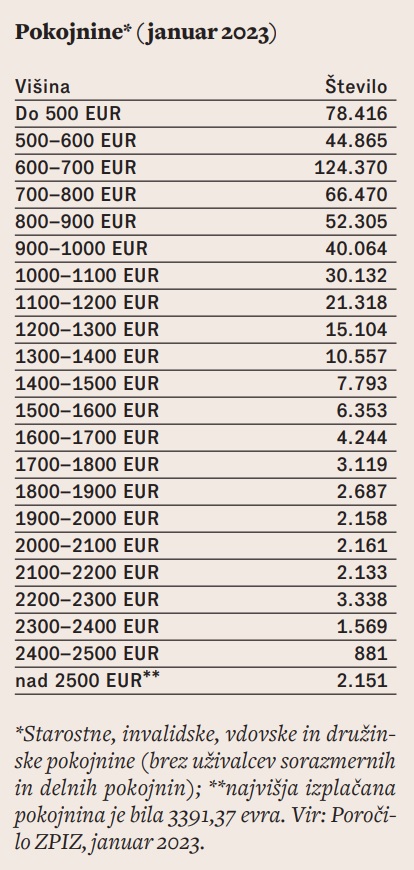 Pokojnine* (januar 2023)

| Višina | Število |
|---|---|
| Do 500 EUR | 78.416 |
| 500–600 EUR | 44.865 |
| 600–700 EUR | 124.370 |
| 700–800 EUR | 66.470 |
| 800–900 EUR | 52.305 |
| 900–1000 EUR | 40.064 |
| 1000–1100 EUR | 30.132 |
| 1100–1200 EUR | 21.318 |
| 1200–1300 EUR | 15.104 |
| 1300–1400 EUR | 10.557 |
| 1400–1500 EUR | 7.793 |
| 1500–1600 EUR | 6.353 |
| 1600–1700 EUR | 4.244 |
| 1700–1800 EUR | 3.119 |
| 1800–1900 EUR | 2.687 |
| 1900–2000 EUR | 2.158 |
| 2000–2100 EUR | 2.161 |
| 2100–2200 EUR | 2.133 |
| 2200–2300 EUR | 3.338 |
| 2300–2400 EUR | 1.569 |
| 2400–2500 EUR | 881 |
| nad 2500 EUR** | 2.151 |

*Starostne, invalidske, vdovske in družinske pokojnine (brez uživalcev sorazmernih in delnih pokojnin); **najvišja izplačana pokojnina je bila 3391,37 evra. Vir: Poročilo ZPIZ, januar 2023.